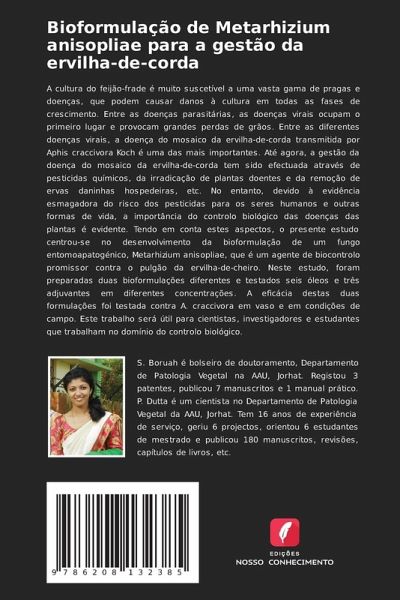 Bioformulação de Metarhizium anisopliae para a gestão da ervilha-de-corda

A cultura do feijão-frade é muito suscetível a uma vasta gama de pragas e doenças, que podem causar danos à cultura em todas as fases de crescimento. Entre as doenças parasitárias, as doenças virais ocupam o primeiro lugar e provocam grandes perdas de grãos. Entre as diferentes doenças virais, a doença do mosaico da ervilha-de-corda transmitida por Aphis craccivora Koch é uma das mais importantes. Até agora, a gestão da doença do mosaico da ervilha-de-corda tem sido efectuada através de pesticidas químicos, da irradicação de plantas doentes e da remoção de ervas daninhas hospedeiras, etc. No entanto, devido à evidência esmagadora do risco dos pesticidas para os seres humanos e outras formas de vida, a importância do controlo biológico das doenças das plantas é evidente. Tendo em conta estes aspectos, o presente estudo centrou-se no desenvolvimento da bioformulação de um fungo entomoapatogénico, Metarhizium anisopliae, que é um agente de biocontrolo promissor contra o pulgão da ervilha-de-cheiro. Neste estudo, foram preparadas duas bioformulações diferentes e testados seis óleos e três adjuvantes em diferentes concentrações. A eficácia destas duas formulações foi testada contra A. craccivora em vaso e em condições de campo. Este trabalho será útil para cientistas, investigadores e estudantes que trabalham no domínio do controlo biológico.

S. Boruah é bolseiro de doutoramento, Departamento de Patologia Vegetal na AAU, Jorhat. Registou 3 patentes, publicou 7 manuscritos e 1 manual prático. P. Dutta é um cientista no Departamento de Patologia Vegetal da AAU, Jorhat. Tem 16 anos de experiência de serviço, geriu 6 projectos, orientou 6 estudantes de mestrado e publicou 180 manuscritos, revisões, capítulos de livros, etc.

9 786208 132385

EDIÇÕES
NOSSO CONHECIMENTO